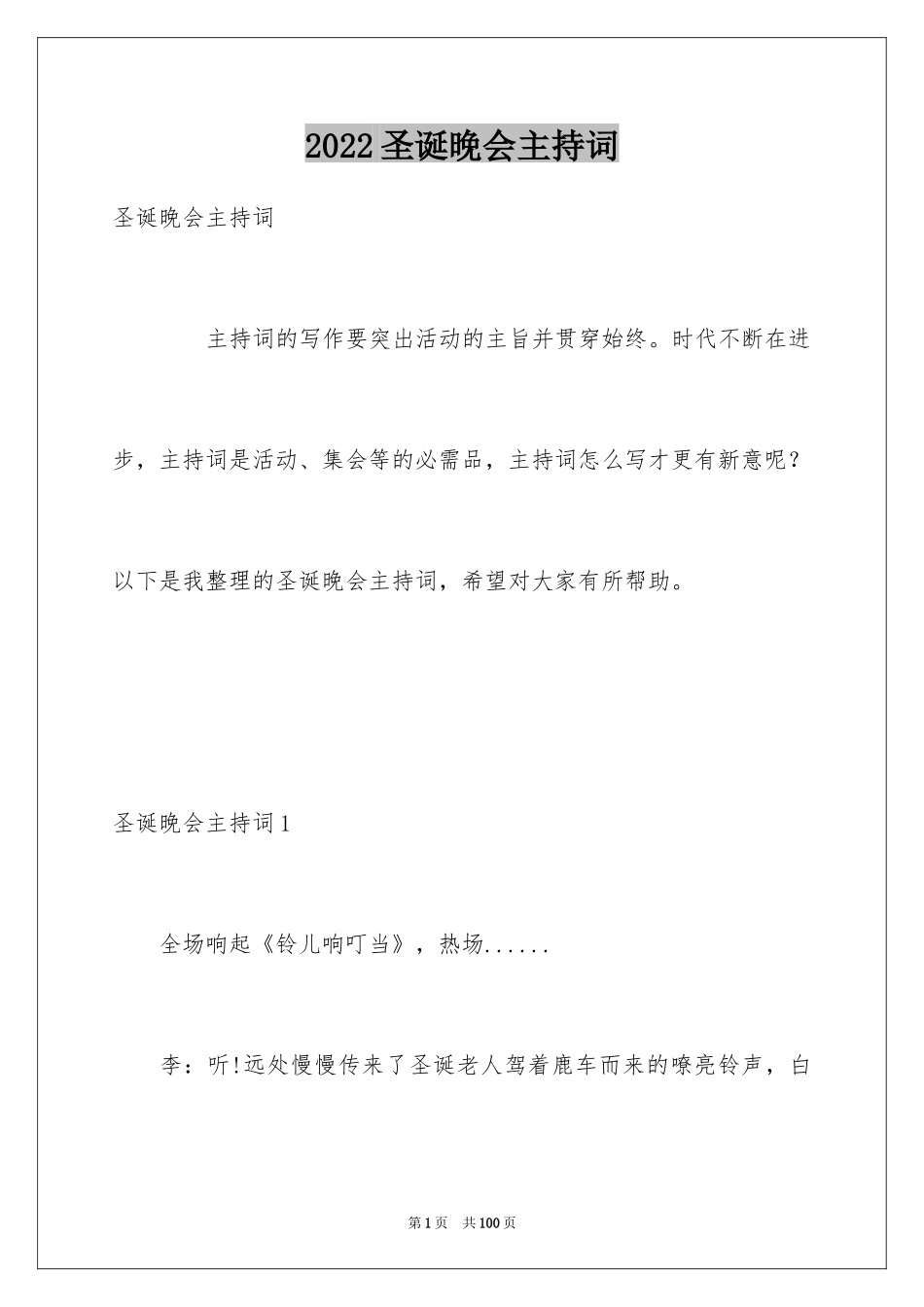 2022圣诞晚会主持词

圣诞晚会主持词

主持词的写作要突出活动的主旨并贯穿始终。时代不断在进步，主持词是活动、集会等的必需品，主持词怎么写才更有新意呢？以下是我整理的圣诞晚会主持词，希望对大家有所帮助。

圣诞晚会主持词1

全场响起《铃儿响叮当》，热场......

李：听!远处慢慢传来了圣诞老人驾着鹿车而来的嘹亮铃声，白

第1页 共100页